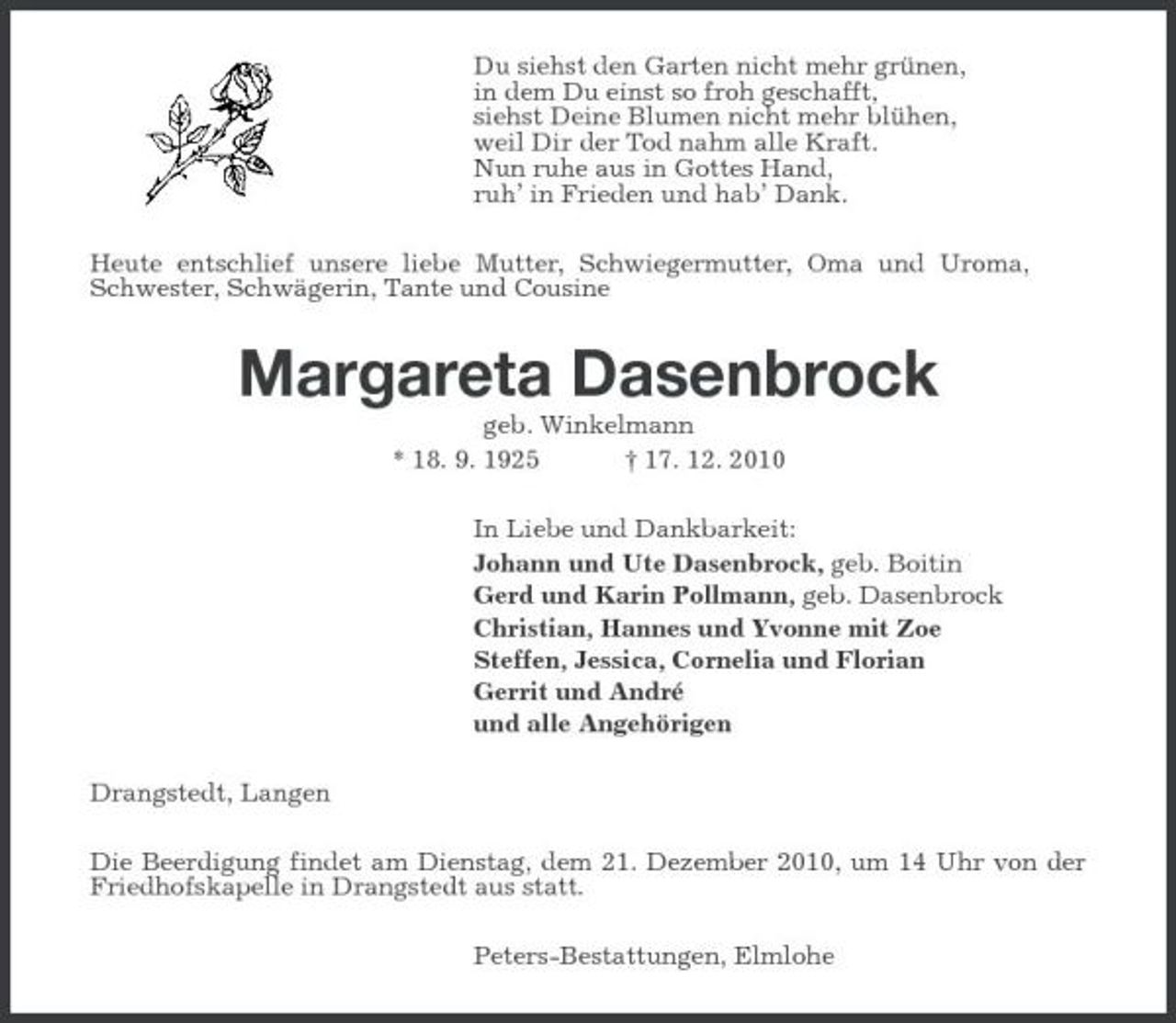 Du siehst den Garten nicht mehr grünen,
in dem Du einst so froh geschafft,
siehst Deine Blumen nicht mehr blühen,
weil Dir der Tod nahm alle Kraft.
Nun ruhe aus in Gottes Hand,
ruh' in Frieden und hab' Dank.

Heute entschlief unsere liebe Mutter, Schwiegermutter, Oma und Uroma, Schwester, Schwägerin, Tante und Cousine

Margareta Dasenbrock

geb. Winkelmann

* 18. 9. 1925 † 17. 12. 2010

In Liebe und Dankbarkeit:
Johann und Ute Dasenbrock, geb. Boitin
Gerd und Karin Pollmann, geb. Dasenbrock
Christian, Hannes und Yvonne mit Zoe
Steffen, Jessica, Cornelia und Florian
Gerrit und André
und alle Angehörigen

Drangstedt, Langen

Die Beerdigung findet am Dienstag, dem 21. Dezember 2010, um 14 Uhr von der Friedhofskapelle in Drangstedt aus statt.

Peters-Bestattungen, Elmlohe